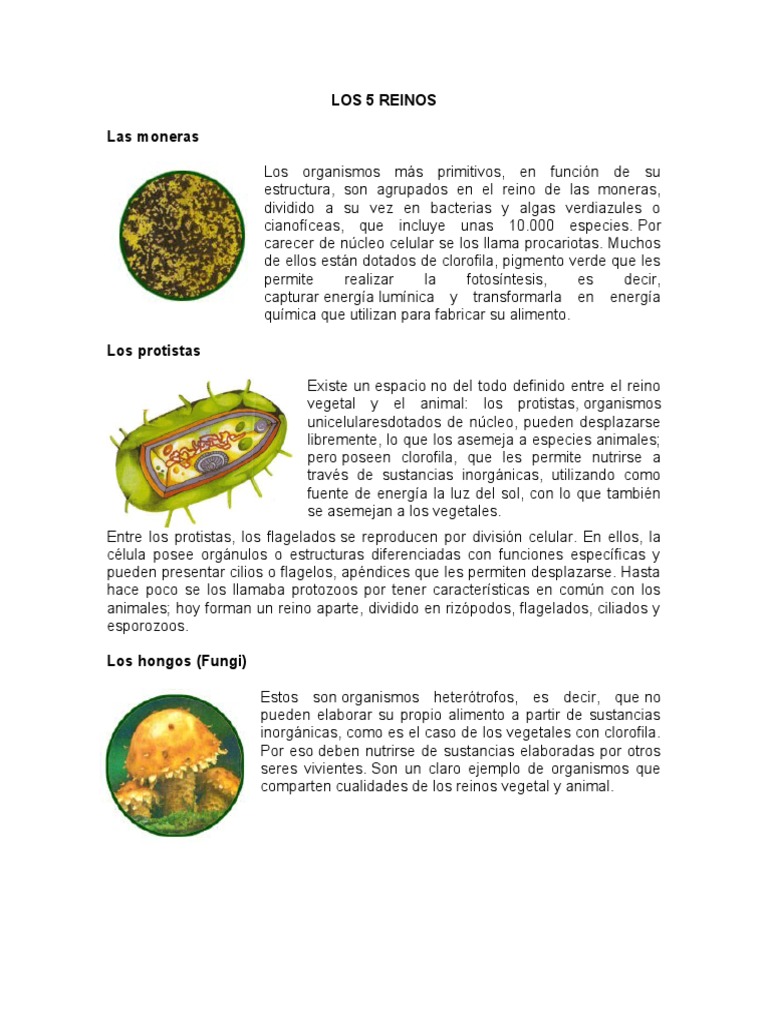 LOS 5 REINOS

Las moneras

Los organismos más primitivos, en función de su estructura, son agrupados en el reino de las moneras, dividido a su vez en bacterias y algas verdiazules o cianofíceas, que incluye unas 10.000 especies. Por carecer de núcleo celular se los llama procariotas. Muchos de ellos están dotados de clorofila, pigmento verde que les permite realizar la fotosíntesis, es decir, capturar energía lumínica y transformarla en energía química que utilizan para fabricar su alimento.

Los protistas

Existe un espacio no del todo definido entre el reino vegetal y el animal: los protistas, organismos unicelularesdotados de núcleo, pueden desplazarse libremente, lo que los asemeja a especies animales; pero poseen clorofila, que les permite nutrirse a través de sustancias inorgánicas, utilizando como fuente de energía la luz del sol, con lo que también se asemejan a los vegetales.

Entre los protistas, los flagelados se reproducen por división celular. En ellos, la célula posee orgánulos o estructuras diferenciadas con funciones específicas y pueden presentar cilios o flagelos, apéndices que les permiten desplazarse. Hasta hace poco se los llamaba protozoos por tener características en común con los animales; hoy forman un reino aparte, dividido en rizópodos, flagelados, ciliados y esporozoos.

Los hongos (Fungi)

Estos son organismos heterótrofos, es decir, que no pueden elaborar su propio alimento a partir de sustancias inorgánicas, como es el caso de los vegetales con clorofila. Por eso deben nutrirse de sustancias elaboradas por otros seres vivientes. Son un claro ejemplo de organismos que comparten cualidades de los reinos vegetal y animal.